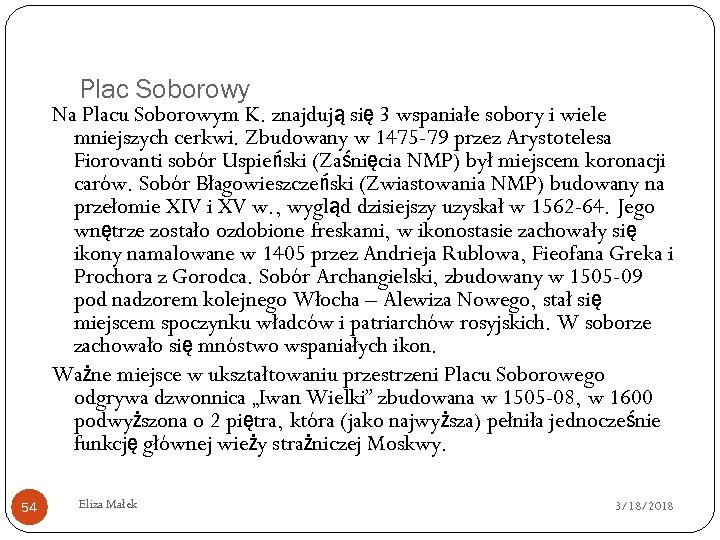 Plac Soborowy

Na Placu Soborowym K. znajdują się 3 wspaniałe sobory i wiele mniejszych cerkwi. Zbudowany w 1475-79 przez Arystotelesa Fiorovanti sobór Uspieński (Zaśnięcia NMP) był miejscem koronacji carów. Sobór Błagowieszczeński (Zwiastowania NMP) budowany na przełomie XIV i XV w., wygląd dzisiejszy uzyskał w 1562-64. Jego wnętrze zostało ozdobione freskami, w ikonostasie zachowały się ikony namalowane w 1405 przez Andrieja Rublowa, Fieofana Greka i Prochora z Gorodca. Sobór Archangielski, zbudowany w 1505-09 pod nadzorem kolejnego Włocha – Alewiza Nowego, stał się miejscem spoczynku władców i patriarchów rosyjskich. W soborze zachowało się mnóstwo wspaniałych ikon.

Ważne miejsce w ukształtowaniu przestrzeni Placu Soborowego odgrywa dzwonnica „Iwan Wielki” zbudowana w 1505-08, w 1600 podwyższona o 2 piętra, która (jako najwyższa) pełniła jednocześnie funkcję głównej wieży strażniczej Moskwy.

54

Eliza Małek

3/18/2018